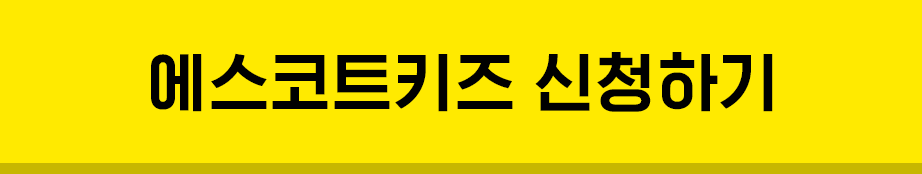 에스코트키즈 신청하기